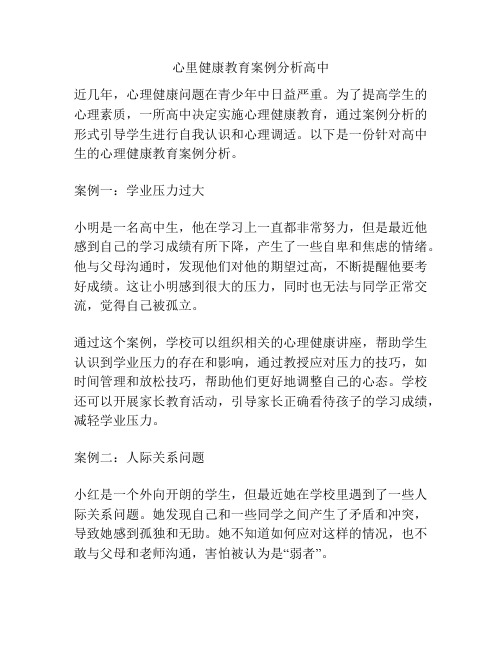 心里健康教育案例分析高中

近几年，心理健康问题在青少年中日益严重。为了提高学生的心理素质，一所高中决定实施心理健康教育，通过案例分析的形式引导学生进行自我认识和心理调适。以下是一份针对高中生的心理健康教育案例分析。

案例一：学业压力过大

小明是一名高中生，他在学习上一直都非常努力，但是最近他感到自己的学习成绩有所下降，产生了一些自卑和焦虑的情绪。他与父母沟通时，发现他们对他的期望过高，不断提醒他要考好成绩。这让小明感到很大的压力，同时也无法与同学正常交流，觉得自己被孤立。

通过这个案例，学校可以组织相关的心理健康讲座，帮助学生认识到学业压力的存在和影响，通过教授应对压力的技巧，如时间管理和放松技巧，帮助他们更好地调整自己的心态。学校还可以开展家长教育活动，引导家长正确看待孩子的学习成绩，减轻学业压力。

案例二：人际关系问题

小红是一个外向开朗的学生，但最近她在学校里遇到了一些人际关系问题。她发现自己和一些同学之间产生了矛盾和冲突，导致她感到孤独和无助。她不知道如何应对这样的情况，也不敢与父母和老师沟通，害怕被认为是“弱者”。